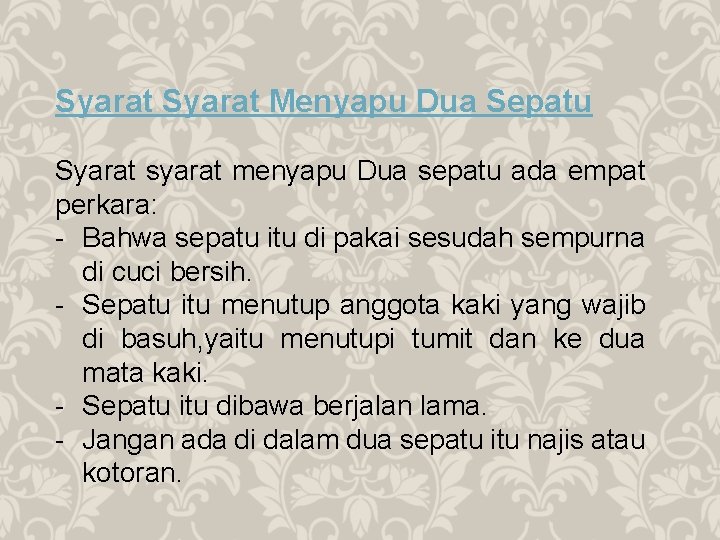 Syarat Syarat Menyapu Dua Sepatu

Syarat syarat menyapu Dua sepatu ada empat perkara:
- Bahwa sepatu itu di pakai sesudah sempurna di cuci bersih.
- Sepatu itu menutup anggota kaki yang wajib di basuh,yaitu menutupi tumit dan ke dua mata kaki.
- Sepatu itu dibawa berjalan lama.
- Jangan ada di dalam dua sepatu itu najis atau kotoran.